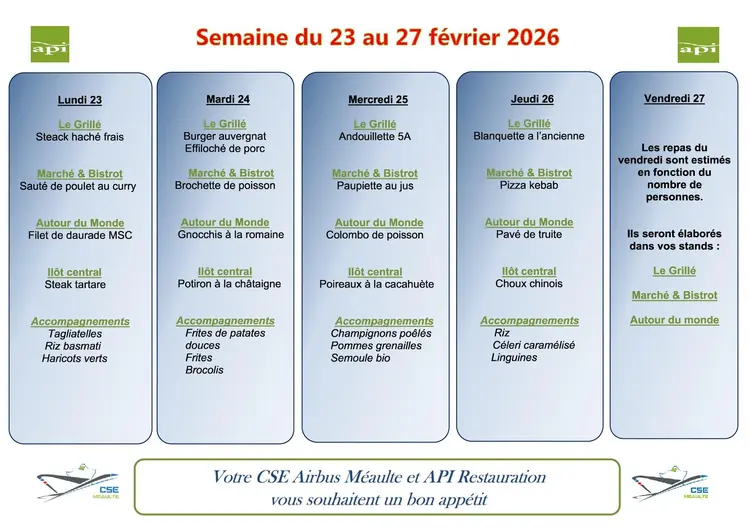 api

Semaine du 23 au 27 février 2026

api

Lundi 23

Le Grillé
Steack haché frais

Marché & Bistrot
Sauté de poulet au curry

Autour du Monde
Filet de daurade MSC

Ilôt central
Steak tartare

Accompagnements
Tagliatelles
Riz basmati
Haricots verts

Mardi 24

Le Grillé
Burger auvergnat
Effiloché de porc

Marché & Bistrot
Brochette de poisson

Autour du Monde
Gnocchis à la romaine

Ilôt central
Potiron à la châtaigne

Accompagnements
Frites de patates douces
Frites
Brocolis

Mercredi 25

Le Grillé
Andouillette 5A

Marché & Bistrot
Paupiette au jus

Autour du Monde
Colombo de poisson

Ilôt central
Poireaux à la cacahuète

Accompagnements
Champignons poêlés
Pommes grenailles
Semoule bio

Jeudi 26

Le Grillé
Blanquette a l'ancienne

Marché & Bistrot
Pizza kebab

Autour du Monde
Pavé de truite

Ilôt central
Choux chinois

Accompagnements
Riz
Céleri caramélisé
Linguines

Vendredi 27

Les repas du vendredi sont estimés en fonction du nombre de personnes.

Ils seront élaborés dans vos stands :

Le Grillé

Marché & Bistrot

Autour du monde

CSE MÉAULTE

Votre CSE Airbus Méaulte et API Restauration
vous souhaitent un bon appétit

CSE MÉAULTE